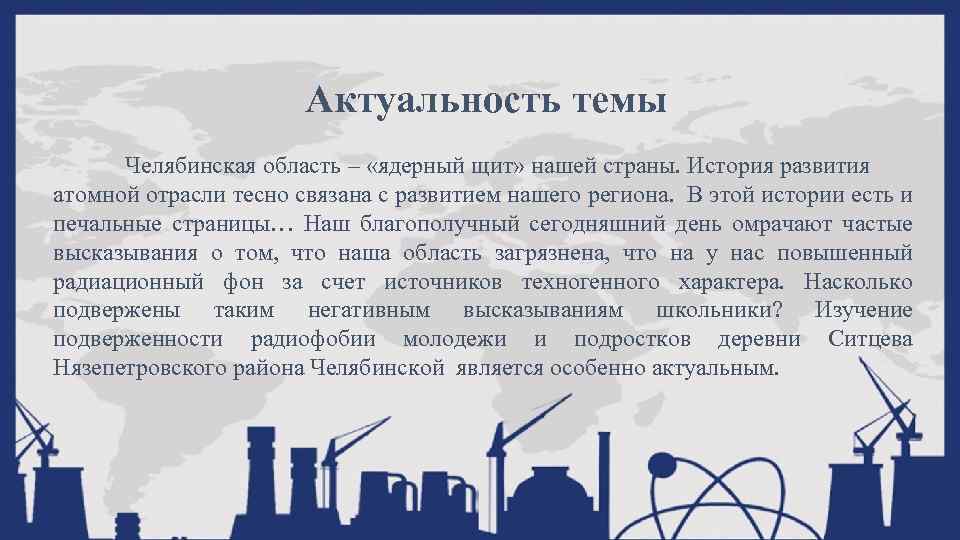 Актуальность темы

Челябинская область – «ядерный щит» нашей страны. История развития атомной отрасли тесно связана с развитием нашего региона. В этой истории есть и печальные страницы… Наш благополучный сегодняшний день омрачают частые высказывания о том, что наша область загрязнена, что на у нас повышенный радиационный фон за счет источников техногенного характера. Насколько подвержены таким негативным высказываниям школьники? Изучение подверженности радиофобии молодежи и подростков деревни Ситцева Нязепетровского района Челябинской является особенно актуальным.